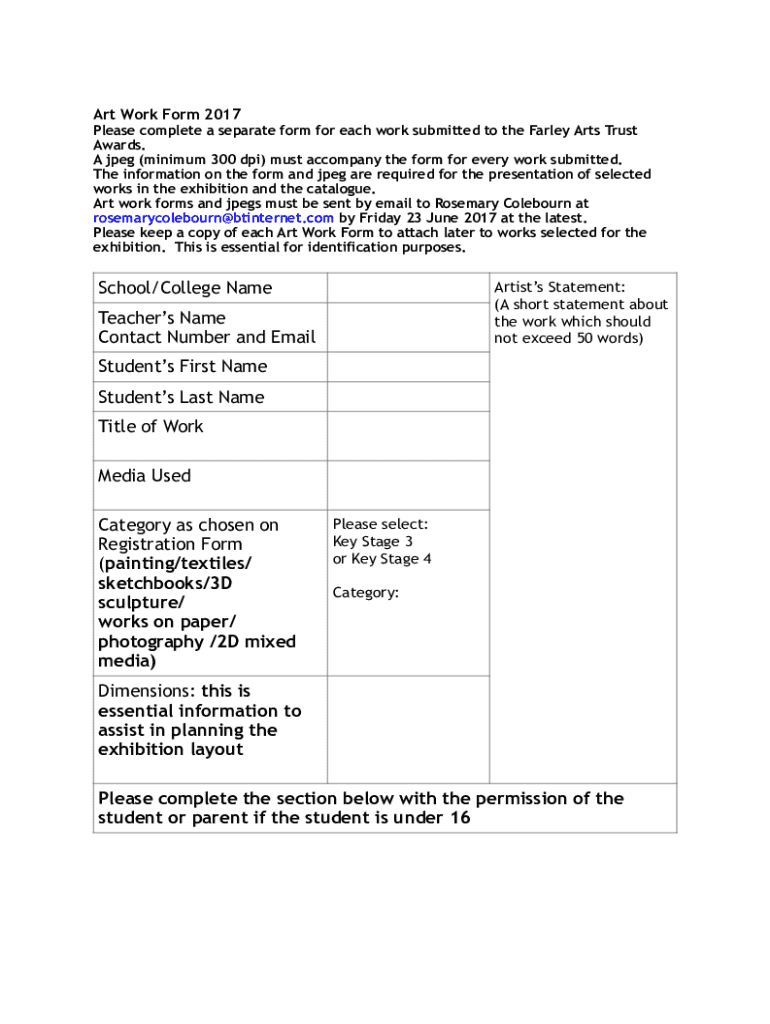 Art Work Form 2017
Please complete a separate form for each work submitted to the Farley Arts Trust Awards.
A jpeg (minimum 300 dpi) must accompany the form for every work submitted.
The information on the form and jpeg are required for the presentation of selected works in the exhibition and the catalogue.
Art work forms and jpegs must be sent by email to Rosemary Colebourn at rosemarycolebourn@btinternet.com by Friday 23 June 2017 at the latest.
Please keep a copy of each Art Work Form to attach later to works selected for the exhibition. This is essential for identification purposes.

| School/College Name | | Artist's Statement: (A short statement about the work which should not exceed 50 words) |
|---|---|---|
| Teacher's Name Contact Number and Email | | |
| Student's First Name | | |
| Student's Last Name | | |
| Title of Work | | |
| Media Used | | |
| Category as chosen on Registration Form (painting/textiles/ sketchbooks/3D sculpture/ works on paper/ photography /2D mixed media) | Please select: Key Stage 3 or Key Stage 4 Category: | |
| Dimensions: this is essential information to assist in planning the exhibition layout | | |

Please complete the section below with the permission of the student or parent if the student is under 16